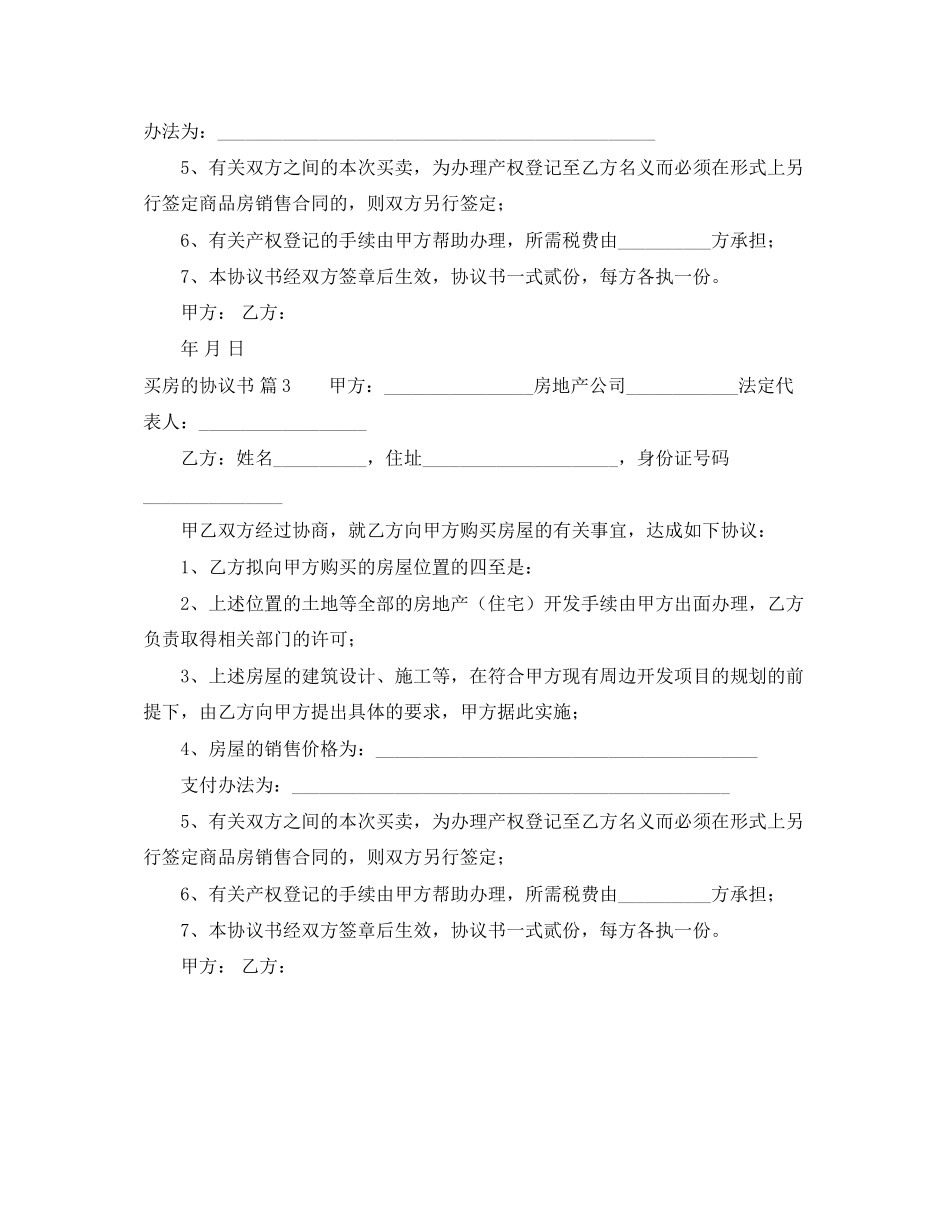 办法为：________________________________________________

5、有关双方之间的本次买卖，为办理产权登记至乙方名义而必须在形式上另行签定商品房销售合同的，则双方另行签定；

6、有关产权登记的手续由甲方帮助办理，所需税费由__________方承担；

7、本协议书经双方签章后生效，协议书一式贰份，每方各执一份。

甲方： 乙方：

年 月 日

买房的协议书 篇3　　甲方：________________房地产公司____________法定代表人：__________________

乙方：姓名__________，住址_____________________，身份证号码_______________

甲乙双方经过协商，就乙方向甲方购买房屋的有关事宜，达成如下协议：

1、乙方拟向甲方购买的房屋位置的四至是：

2、上述位置的土地等全部的房地产（住宅）开发手续由甲方出面办理，乙方负责取得相关部门的许可；

3、上述房屋的建筑设计、施工等，在符合甲方现有周边开发项目的规划的前提下，由乙方向甲方提出具体的要求，甲方据此实施；

4、房屋的销售价格为：__________________________________________

支付办法为：________________________________________________

5、有关双方之间的本次买卖，为办理产权登记至乙方名义而必须在形式上另行签定商品房销售合同的，则双方另行签定；

6、有关产权登记的手续由甲方帮助办理，所需税费由__________方承担；

7、本协议书经双方签章后生效，协议书一式贰份，每方各执一份。

甲方： 乙方：